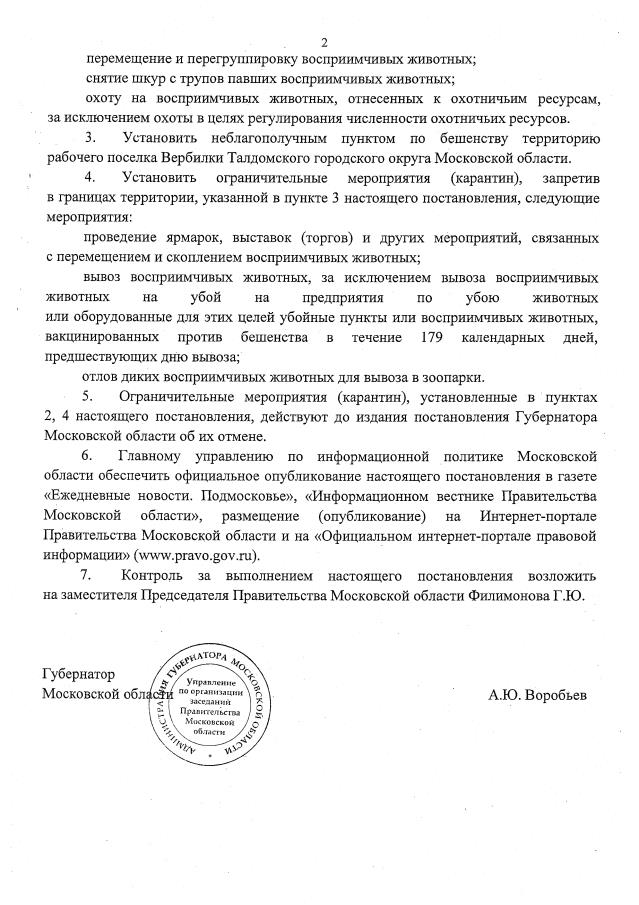 2

перемещение и перегруппировку восприимчивых животных;

снятие шкур с трупов павших восприимчивых животных;

охоту на восприимчивых животных, отнесенных к охотничьим ресурсам, за исключением охоты в целях регулирования численности охотничьих ресурсов.

3. Установить неблагополучным пунктом по бешенству территорию рабочего поселка Вербилки Талдомского городского округа Московской области.

4. Установить ограничительные мероприятия (карантин), запретив в границах территории, указанной в пункте 3 настоящего постановления, следующие мероприятия:

проведение ярмарок, выставок (торгов) и других мероприятий, связанных с перемещением и скоплением восприимчивых животных;

вывоз восприимчивых животных, за исключением вывоза восприимчивых животных на убой на предприятия по убою животных или оборудованные для этих целей убойные пункты или восприимчивых животных, вакцинированных против бешенства в течение 179 календарных дней, предшествующих дню вывоза;

отлов диких восприимчивых животных для вывоза в зоопарки.

5. Ограничительные мероприятия (карантин), установленные в пунктах 2, 4 настоящего постановления, действуют до издания постановления Губернатора Московской области об их отмене.

6. Главному управлению по информационной политике Московской области обеспечить официальное опубликование настоящего постановления в газете «Ежедневные новости. Подмосковье», «Информационном вестнике Правительства Московской области», размещение (опубликование) на Интернет-портале Правительства Московской области и на «Официальном интернет-портале правовой информации» (www.pravo.gov.ru).

7. Контроль за выполнением настоящего постановления возложить на заместителя Председателя Правительства Московской области Филимонова Г.Ю.

Губернатор
Московской области

АДМИНИСТРАЦИЯ ГУБЕРНАТОРА МОСКОВСКОЙ ОБЛАСТИ
Управление по организации заседаний Правительства Московской области

А.Ю. Воробьев